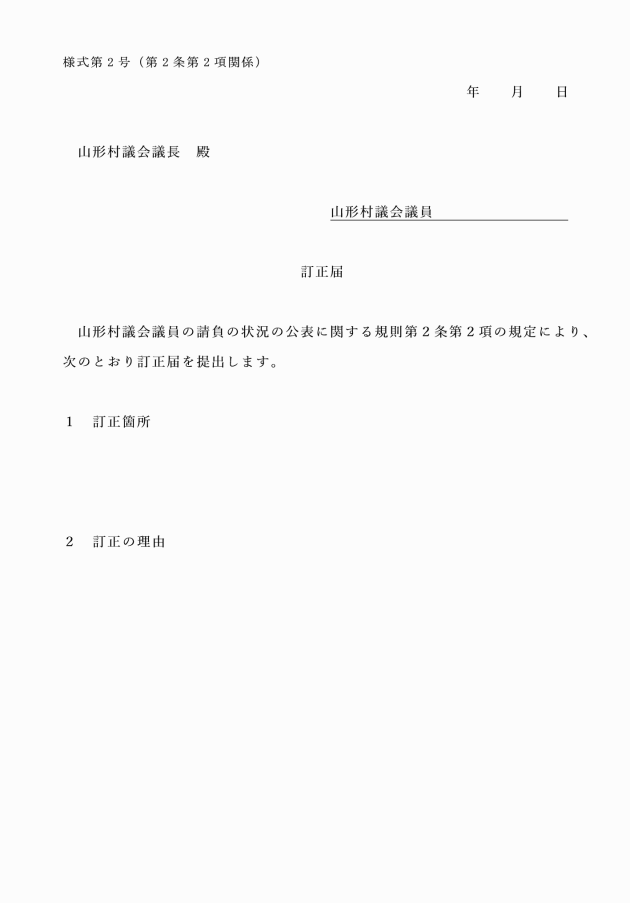 様式第２号（第２条第２項関係）

年　　月　　日

山形村議会議長　殿

山形村議会議員

訂正届

山形村議会議員の請負の状況の公表に関する規則第２条第２項の規定により、次のとおり訂正届を提出します。

１　訂正箇所

２　訂正の理由